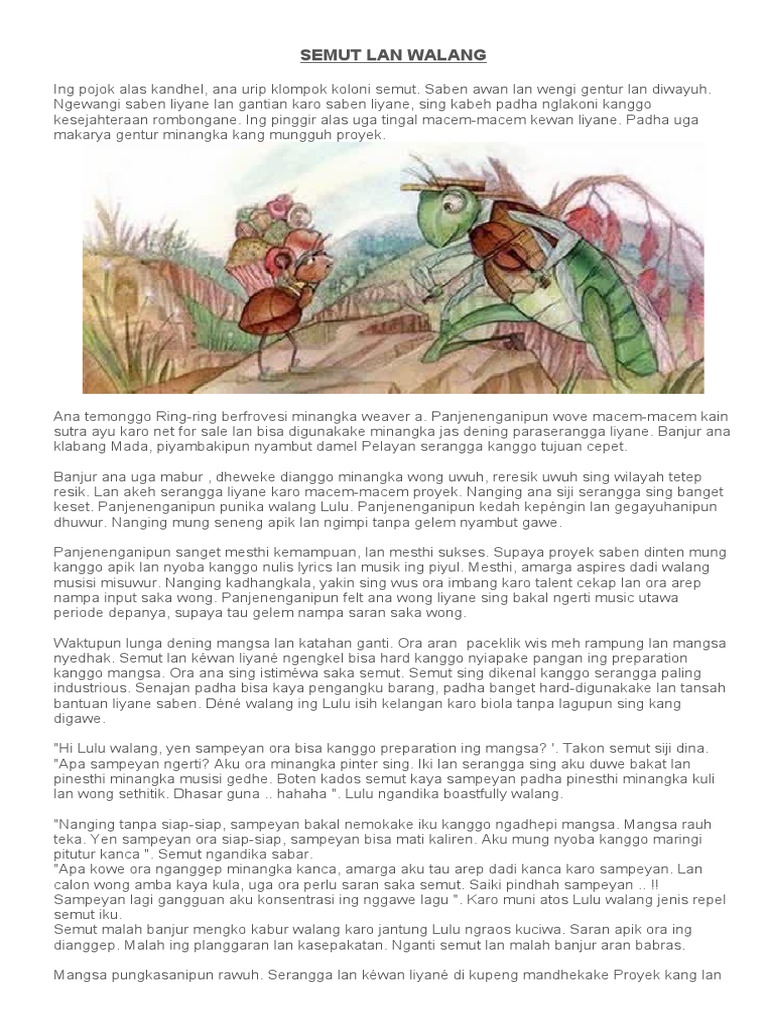 SEMUT LAN WALANG

Ing pojok alas kandhel, ana urip klompok koloni semut. Saben awan lan wengi gentur lan diwayuh. Ngewangi saben liyane lan gantian karo saben liyane, sing kabeh padha nglakoni kanggo kesejahteraan rombongane. Ing pinggir alas uga tingal macem-macem kewan liyane. Padha uga makarya gentur minangka kang mungguh proyek.

Ana temonggo Ring-ring berfrovesi minangka weaver a. Panjenenganipun wove macem-macem kain sutra ayu karo net for sale lan bisa digunakake minangka jas dening paraserangga liyane. Banjur ana klabang Mada, piyambakipun nyambut damel Pelayan serangga kanggo tujuan cepet.

Banjur ana uga mabur , dheweke dianggo minangka wong uwuh, reresik uwuh sing wilayah tetep resik. Lan akeh serangga liyane karo macem-macem proyek. Nanging ana siji serangga sing banget keset. Panjenenganipun punika walang Lulu. Panjenenganipun kedah kepéngin lan gegayuhanipun dhuwur. Nanging mung seneng apik lan ngimpi tanpa gelem nyambut gawe.

Panjenenganipun sanget mesthi kemampuan, lan mesthi sukses. Supaya proyek saben dinten mung kanggo apik lan nyoba kanggo nulis lyrics lan musik ing piyul. Mesthi, amarga aspires dadi walang musisi misuwur. Nanging kadhangkala, yakin sing wus ora imbang karo talent cekap lan ora arep nampa input saka wong. Panjenenganipun felt ana wong liyane sing bakal ngerti music utawa periode depanya, supaya tau gelem nampa saran saka wong.

Waktupun lunga dening mangsa lan katahan ganti. Ora aran paceklik wis meh rampung lan mangsa nyedhak. Semut lan kéwan liyané ngengkel bisa hard kanggo nyiapake pangan ing preparation kanggo mangsa. Ora ana sing istiméwa saka semut. Semut sing dikenal kanggo serangga paling industrious. Senajan padha bisa kaya pengangku barang, padha banget hard-digunakake lan tansah bantuan liyane saben. Déné walang ing Lulu isih kelangan karo biola tanpa lagupun sing kang digawe.

"Hi Lulu walang, yen sampeyan ora bisa kanggo preparation ing mangsa? '. Takon semut siji dina. "Apa sampeyan ngerti? Aku ora minangka pinter sing. Iki lan serangga sing aku duwe bakat lan pinesthi minangka musisi gedhe. Boten kados semut kaya sampeyan padha pinesthi minangka kuli lan wong sethitik. Dhasar guna .. hahaha ". Lulu ngandika boastfully walang.

"Nanging tanpa siap-siap, sampeyan bakal nemokake iku kanggo ngadhepi mangsa. Mangsa rauh teka. Yen sampeyan ora siap-siap, sampeyan bisa mati kaliren. Aku mung nyoba kanggo maringi pitutur kanca ". Semut ngandika sabar.
"Apa kowe ora nganggep minangka kanca, amarga aku tau arep dadi kanca karo sampeyan. Lan calon wong amba kaya kula, uga ora perlu saran saka semut. Saiki pindhah sampeyan .. !! Sampeyan lagi gangguan aku konsentrasi ing nggawe lagu ". Karo muni atos Lulu walang jenis repel semut iku.
Semut malah banjur mengko kabur walang karo jantung Lulu ngraos kuciwa. Saran apik ora ing dianggep. Malah ing planggaran lan kasepakatan. Nganti semut lan malah banjur aran babras.

Mangsa pungkasanipun rawuh. Serangga lan kéwan liyané di kupeng mandhekake Proyek kang lan